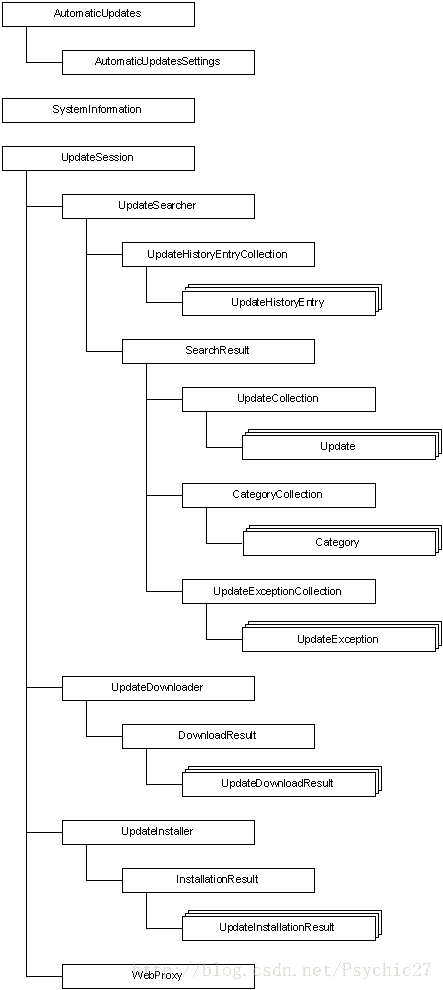 AutomaticUpdates

AutomaticUpdatesSettings

SystemInformation

UpdateSession

UpdateSearcher

UpdateHistoryEntryCollection

UpdateHistoryEntry

SearchResult

UpdateCollection

Update

CategoryCollection

Category

UpdateExceptionCollection

UpdateException

UpdateDownloader

DownloadResult

UpdateDownloadResult

UpdateInstaller

InstallationResult

UpdateInstallationResult

WebProxy

http://blog.csdn.net/Psychic27